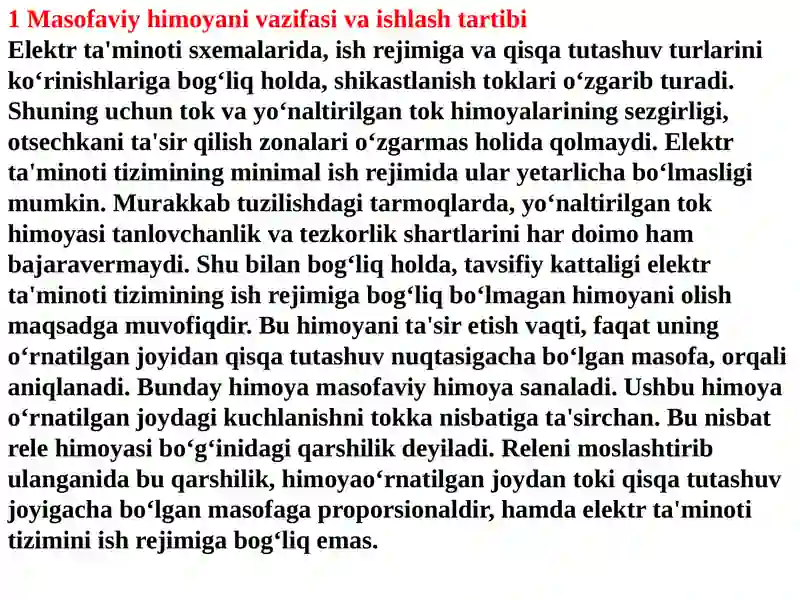 1 Masofaviy himoyani vazifasi va ishlash tartibi
Elektr ta'minoti sxemalarida, ish rejimiga va qisqa tutashuv turlarini ko‘rinishlariga bog‘liq holda, shikastlanish toklari o‘zgarib turadi. Shuning uchun tok va yo‘naltirilgan tok himoyalarining sezgirligi, otsechkani ta'sir qilish zonalari o‘zgarmas holida qolmaydi. Elektr ta'minoti tizimining minimal ish rejimida ular yetarlicha bo‘lmasligi mumkin. Murakkab tuzilishdagi tarmoqlarda, yo‘naltirilgan tok himoyasi tanlovchanlik va tezkorlik shartlarini har doimo ham bajaravermaydi. Shu bilan bog‘liq holda, tavsifiy kattaligi elektr ta'minoti tizimining ish rejimiga bog‘liq bo‘lmagan himoyani olish maqsadga muvofiqdir. Bu himoyani ta'sir etish vaqti, faqat uning o‘rnatilgan joyidan qisqa tutashuv nuqtasigacha bo‘lgan masofa, orqali aniqlanadi. Bunday himoya masofaviy himoya sanaladi. Ushbu himoya o‘rnatilgan joydagi kuchlanishni tokka nisbatiga ta'sirchan. Bu nisbat rele himoyasi bo‘g‘inidagi qarshilik deyiladi. Releni moslashtirib ulanganida bu qarshilik, himoyao‘rnatilgan joydan toki qisqa tutashuv joyigacha bo‘lgan masofaga proporsionaldir, hamda elektr ta'minoti tizimini ish rejimiga bog‘liq emas.